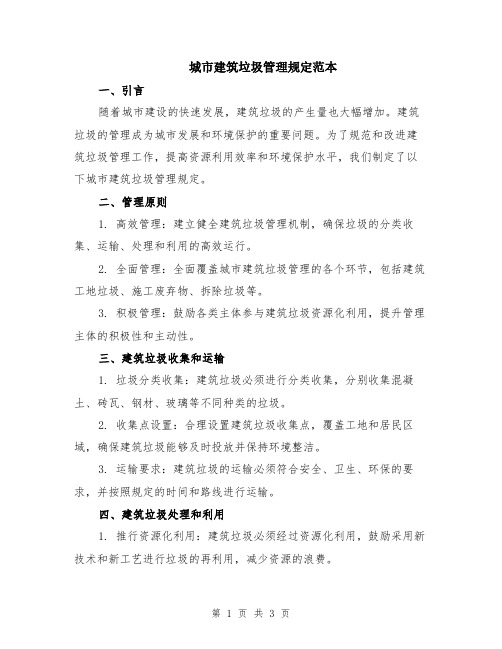 城市建筑垃圾管理规定范本

一、引言

随着城市建设的快速发展，建筑垃圾的产生量也大幅增加。建筑垃圾的管理成为城市发展和环境保护的重要问题。为了规范和改进建筑垃圾管理工作，提高资源利用效率和环境保护水平，我们制定了以下城市建筑垃圾管理规定。

二、管理原则

1. 高效管理：建立健全建筑垃圾管理机制，确保垃圾的分类收集、运输、处理和利用的高效运行。

2. 全面管理：全面覆盖城市建筑垃圾管理的各个环节，包括建筑工地垃圾、施工废弃物、拆除垃圾等。

3. 积极管理：鼓励各类主体参与建筑垃圾资源化利用，提升管理主体的积极性和主动性。

三、建筑垃圾收集和运输

1. 垃圾分类收集：建筑垃圾必须进行分类收集，分别收集混凝土、砖瓦、钢材、玻璃等不同种类的垃圾。

2. 收集点设置：合理设置建筑垃圾收集点，覆盖工地和居民区域，确保建筑垃圾能够及时投放并保持环境整洁。

3. 运输要求：建筑垃圾的运输必须符合安全、卫生、环保的要求，并按照规定的时间和路线进行运输。

四、建筑垃圾处理和利用

1. 推行资源化利用：建筑垃圾必须经过资源化利用，鼓励采用新技术和新工艺进行垃圾的再利用，减少资源的浪费。

第 1 页 共 3 页